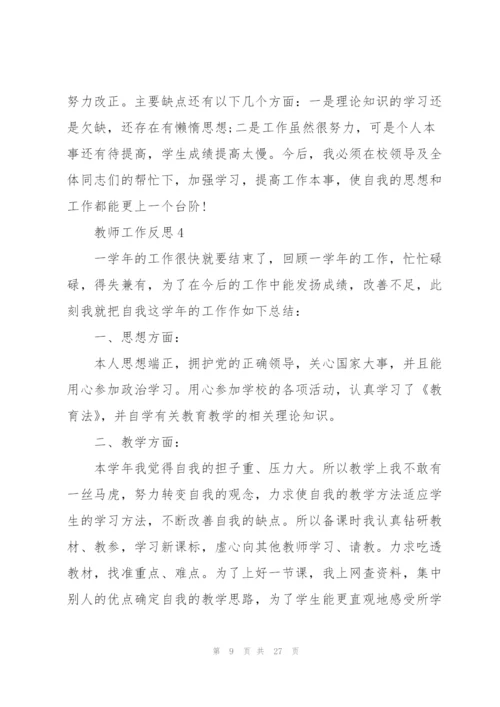 努力改正。主要缺点还有以下几个方面：一是理论知识的学习还是欠缺，还存在有懒惰思想;二是工作虽然很努力，可是个人本事还有待提高，学生成绩提高太慢。今后，我必须在校领导及全体同志们的帮忙下，加强学习，提高工作本事，使自我的思想和工作都能更上一个台阶！

教师工作反思4

一学年的工作很快就要结束了，回顾一学年的工作，忙忙碌碌，得失兼有，为了在今后的工作中能发扬成绩，改善不足，此刻我就把自我这学年的工作作如下总结：

一、思想方面：

本人思想端正，拥护党的正确领导，关心国家大事，并且能用心参加政治学习。用心参加学校的各项活动，认真学习了《教育法》，并自学有关教育教学的相关理论知识。

二、教学方面：

本学年我觉得自我的担子重、压力大。所以教学上我不敢有一丝马虎，努力转变自我的观念，力求使自我的教学方法适应学生的学习方法，不断改善自我的缺点。所以备课时我认真钻研教材、教参，学习新课标，虚心向其他教师学习、请教。力求吃透教材，找准重点、难点。为了上好一节课，我上网查资料，集中别人的优点确定自我的教学思路，为了学生能更直观地感受所学

第 9 页 共 27 页